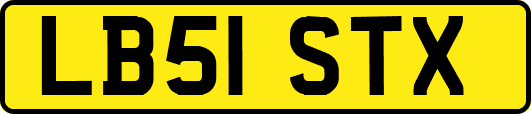 LB51 STX